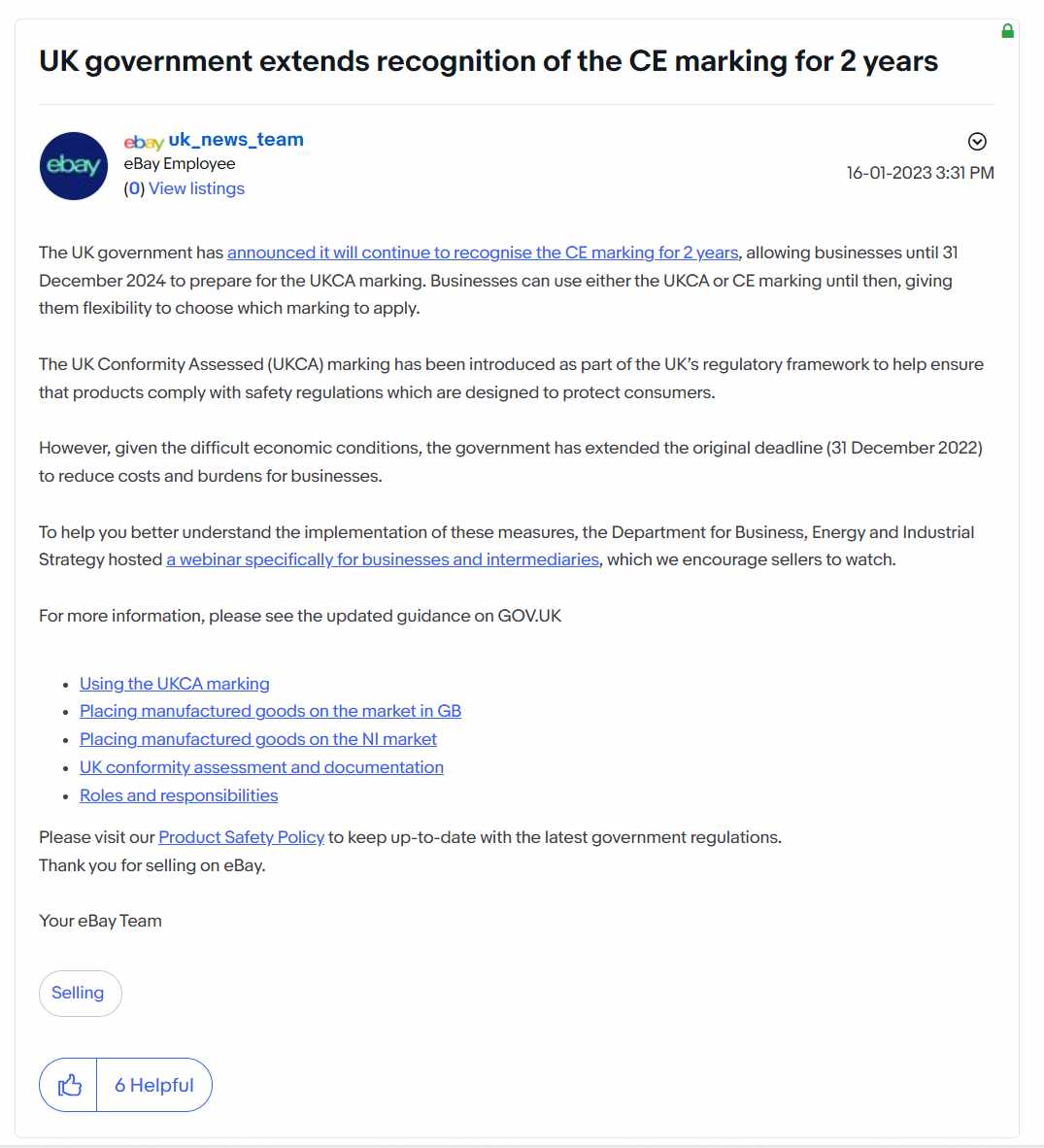 UK government extends recognition of the CE marking for 2 years

ebay

ebay uk_news_team
eBay Employee
(0) View listings

16-01-2023 3:31 PM

The UK government has announced it will continue to recognise the CE marking for 2 years, allowing businesses until 31 December 2024 to prepare for the UKCA marking. Businesses can use either the UKCA or CE marking until then, giving them flexibility to choose which marking to apply.

The UK Conformity Assessed (UKCA) marking has been introduced as part of the UK's regulatory framework to help ensure that products comply with safety regulations which are designed to protect consumers.

However, given the difficult economic conditions, the government has extended the original deadline (31 December 2022) to reduce costs and burdens for businesses.

To help you better understand the implementation of these measures, the Department for Business, Energy and Industrial Strategy hosted a webinar specifically for businesses and intermediaries, which we encourage sellers to watch.

For more information, please see the updated guidance on GOV.UK

- Using the UKCA marking
- Placing manufactured goods on the market in GB
- Placing manufactured goods on the NI market
- UK conformity assessment and documentation
- Roles and responsibilities

Please visit our Product Safety Policy to keep up-to-date with the latest government regulations.
Thank you for selling on eBay.

Your eBay Team

Selling

6 Helpful